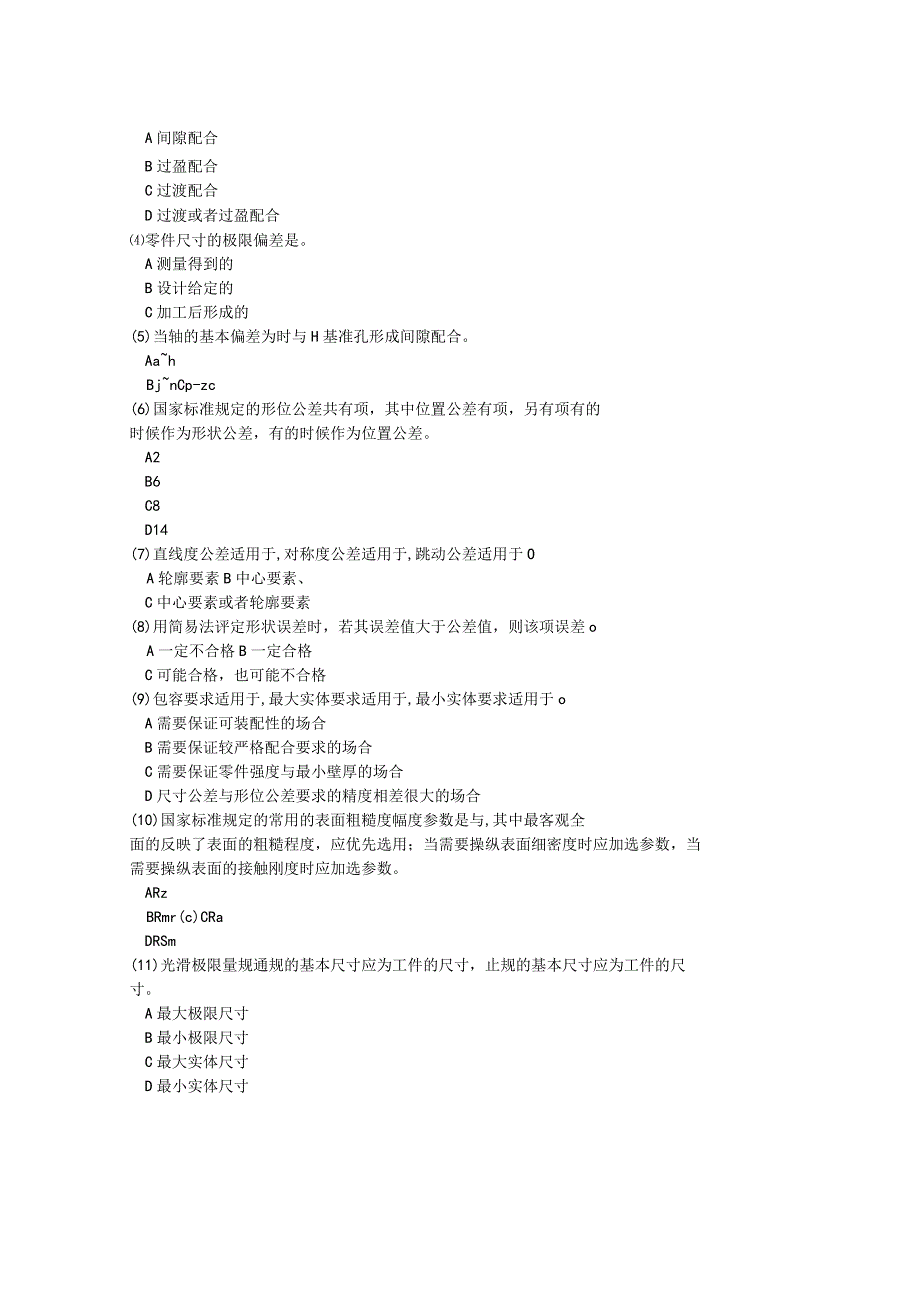 A 间隙配合
B 过盈配合
C 过渡配合
D 过渡或者过盈配合
⑷零件尺寸的极限偏差是。
A 测量得到的
B 设计给定的
C 加工后形成的
(5)当轴的基本偏差为时与 H 基准孔形成间隙配合。
Aa~h
Bj~nCp-zc
(6)国家标准规定的形位公差共有项，其中位置公差有项，另有项有的时候作为形状公差，有的时候作为位置公差。
A2
B6
C8
D14
(7)直线度公差适用于,对称度公差适用于,跳动公差适用于 0
A 轮廓要素 B 中心要素、
C 中心要素或者轮廓要素
(8)用简易法评定形状误差时，若其误差值大于公差值，则该项误差 o
A 一定不合格 B 一定合格
C 可能合格，也可能不合格
(9)包容要求适用于,最大实体要求适用于,最小实体要求适用于 o
A 需要保证可装配性的场合
B 需要保证较严格配合要求的场合
C 需要保证零件强度与最小壁厚的场合
D 尺寸公差与形位公差要求的精度相差很大的场合
(10)国家标准规定的常用的表面粗糙度幅度参数是与,其中最客观全面的反映了表面的粗糙程度，应优先选用；当需要操纵表面细密度时应加选参数，当需要操纵表面的接触刚度时应加选参数。
ARz
BRmr(c)CRa
DRSm
(11)光滑极限量规通规的基本尺寸应为工件的尺寸，止规的基本尺寸应为工件的尺寸。
A 最大极限尺寸
B 最小极限尺寸
C 最大实体尺寸
D 最小实体尺寸